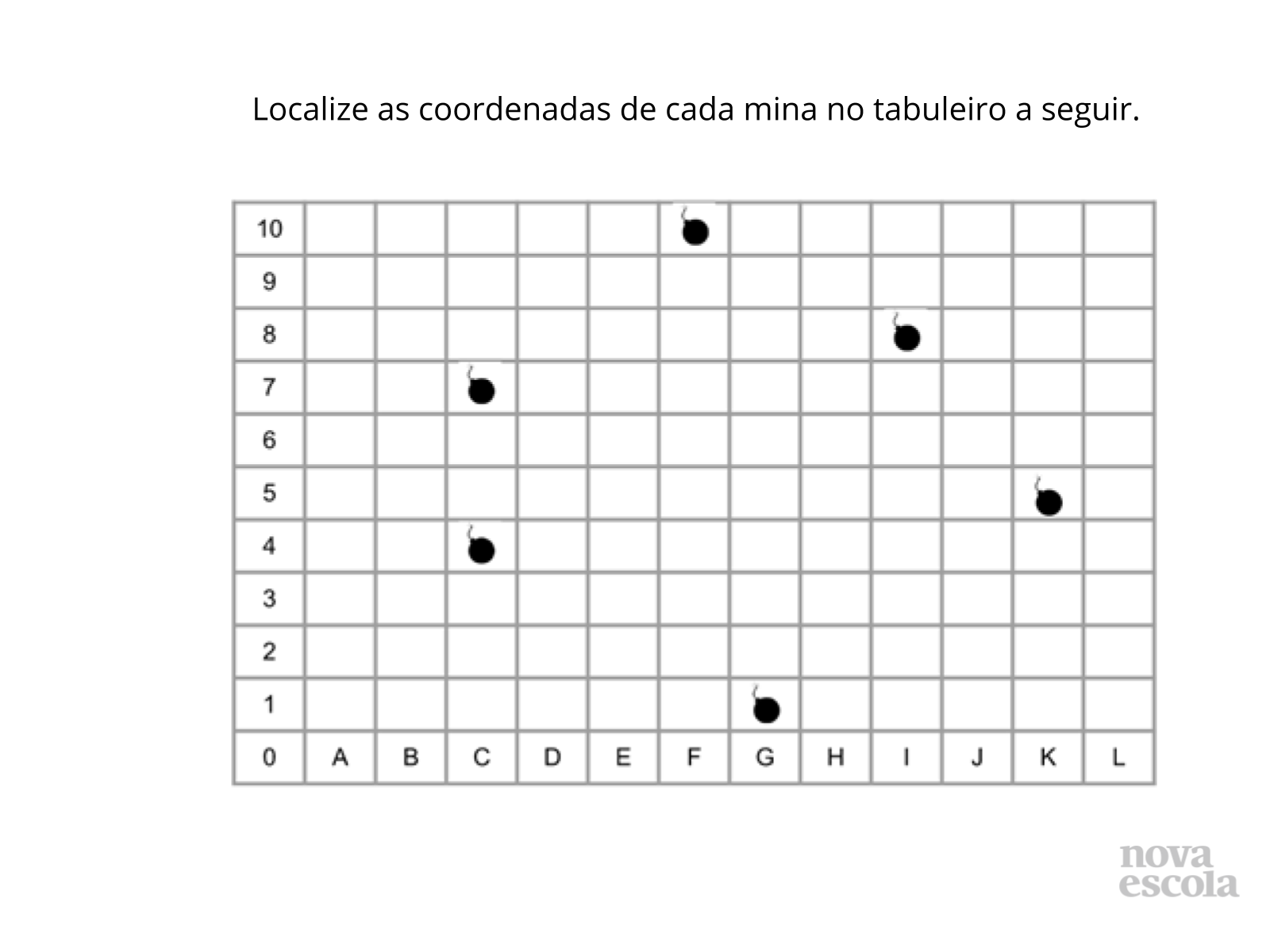 Localize as coordenadas de cada mina no tabuleiro a seguir.

| 10 | | | | | | | | | | | | |
|---|---|---|---|---|---|---|---|---|---|---|---|---|
| 9 | | | | | | | | | | | | |
| 8 | | | | | | | | | | | | |
| 7 | | | | | | | | | | | | |
| 6 | | | | | | | | | | | | |
| 5 | | | | | | | | | | | | |
| 4 | | | | | | | | | | | | |
| 3 | | | | | | | | | | | | |
| 2 | | | | | | | | | | | | |
| 1 | | | | | | | | | | | | |
| 0 | A | B | C | D | E | F | G | H | I | J | K | L |

nova escola